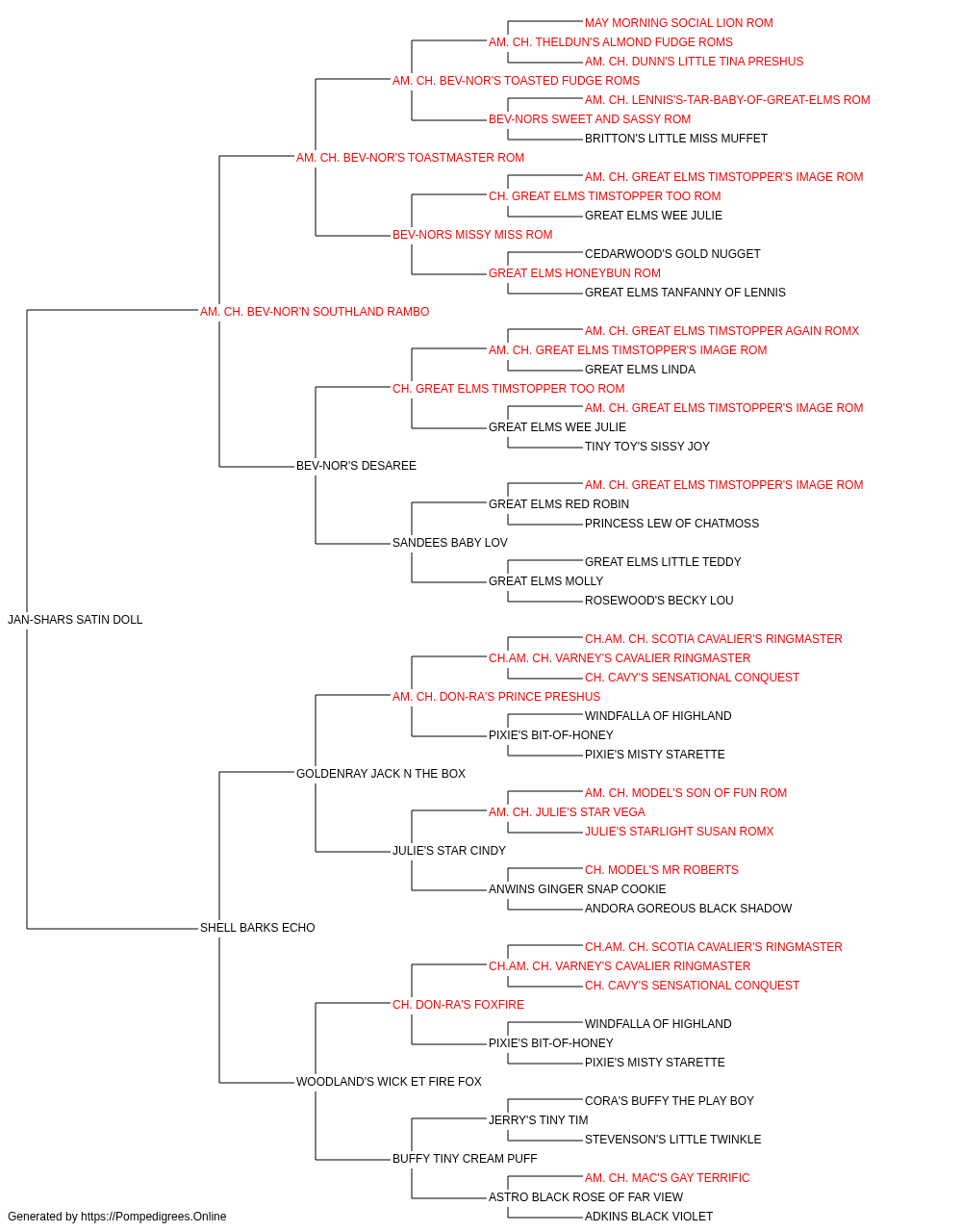 MAY MORNING SOCIAL LION ROM
AM. CH. THELDUN'S ALMOND FUDGE ROMS
AM. CH. DUNN'S LITTLE TINA PRESHUS
AM. CH. BEV-NOR'S TOASTED FUDGE ROMS
AM. CH. LENNIS'S-TAR-BABY-OF-GREAT-ELMS ROM
BEV-NORS SWEET AND SASSY ROM
BRITTON'S LITTLE MISS MUFFET
AM. CH. BEV-NOR'S TOASTMASTER ROM
AM. CH. GREAT ELMS TIMSTOPPER'S IMAGE ROM
CH. GREAT ELMS TIMSTOPPER TOO ROM
GREAT ELMS WEE JULIE
BEV-NORS MISSY MISS ROM
CEDARWOOD'S GOLD NUGGET
GREAT ELMS HONEYBUN ROM
GREAT ELMS TANFANNY OF LENNIS
AM. CH. BEV-NOR'N SOUTHLAND RAMBO
AM. CH. GREAT ELMS TIMSTOPPER AGAIN ROMX
AM. CH. GREAT ELMS TIMSTOPPER'S IMAGE ROM
GREAT ELMS LINDA
CH. GREAT ELMS TIMSTOPPER TOO ROM
AM. CH. GREAT ELMS TIMSTOPPER'S IMAGE ROM
GREAT ELMS WEE JULIE
TINY TOY'S SISSY JOY
BEV-NOR'S DESAREE
AM. CH. GREAT ELMS TIMSTOPPER'S IMAGE ROM
GREAT ELMS RED ROBIN
PRINCESS LEW OF CHATMOSS
SANDEES BABY LOV
GREAT ELMS LITTLE TEDDY
GREAT ELMS MOLLY
ROSEWOOD'S BECKY LOU
JAN-SHARS SATIN DOLL
CH.AM. CH. SCOTIA CAVALIER'S RINGMASTER
CH.AM. CH. VARNEY'S CAVALIER RINGMASTER
CH. CAVY'S SENSATIONAL CONQUEST
AM. CH. DON-RA'S PRINCE PRESHUS
WINDFALLA OF HIGHLAND
PIXIE'S BIT-OF-HONEY
PIXIE'S MISTY STARETTE
GOLDENRAY JACK N THE BOX
AM. CH. MODEL'S SON OF FUN ROM
AM. CH. JULIE'S STAR VEGA
JULIE'S STARLIGHT SUSAN ROMX
JULIE'S STAR CINDY
CH. MODEL'S MR ROBERTS
ANWINS GINGER SNAP COOKIE
ANDORA GOREOUS BLACK SHADOW
SHELL BARKS ECHO
CH.AM. CH. SCOTIA CAVALIER'S RINGMASTER
CH.AM. CH. VARNEY'S CAVALIER RINGMASTER
CH. CAVY'S SENSATIONAL CONQUEST
CH. DON-RA'S FOXFIRE
WINDFALLA OF HIGHLAND
PIXIE'S BIT-OF-HONEY
PIXIE'S MISTY STARETTE
WOODLAND'S WICK ET FIRE FOX
CORA'S BUFFY THE PLAY BOY
JERRY'S TINY TIM
STEVENSON'S LITTLE TWINKLE
BUFFY TINY CREAM PUFF
AM. CH. MAC'S GAY TERRIFIC
ASTRO BLACK ROSE OF FAR VIEW
ADKINS BLACK VIOLET
Generated by https://Pompedigrees.Online